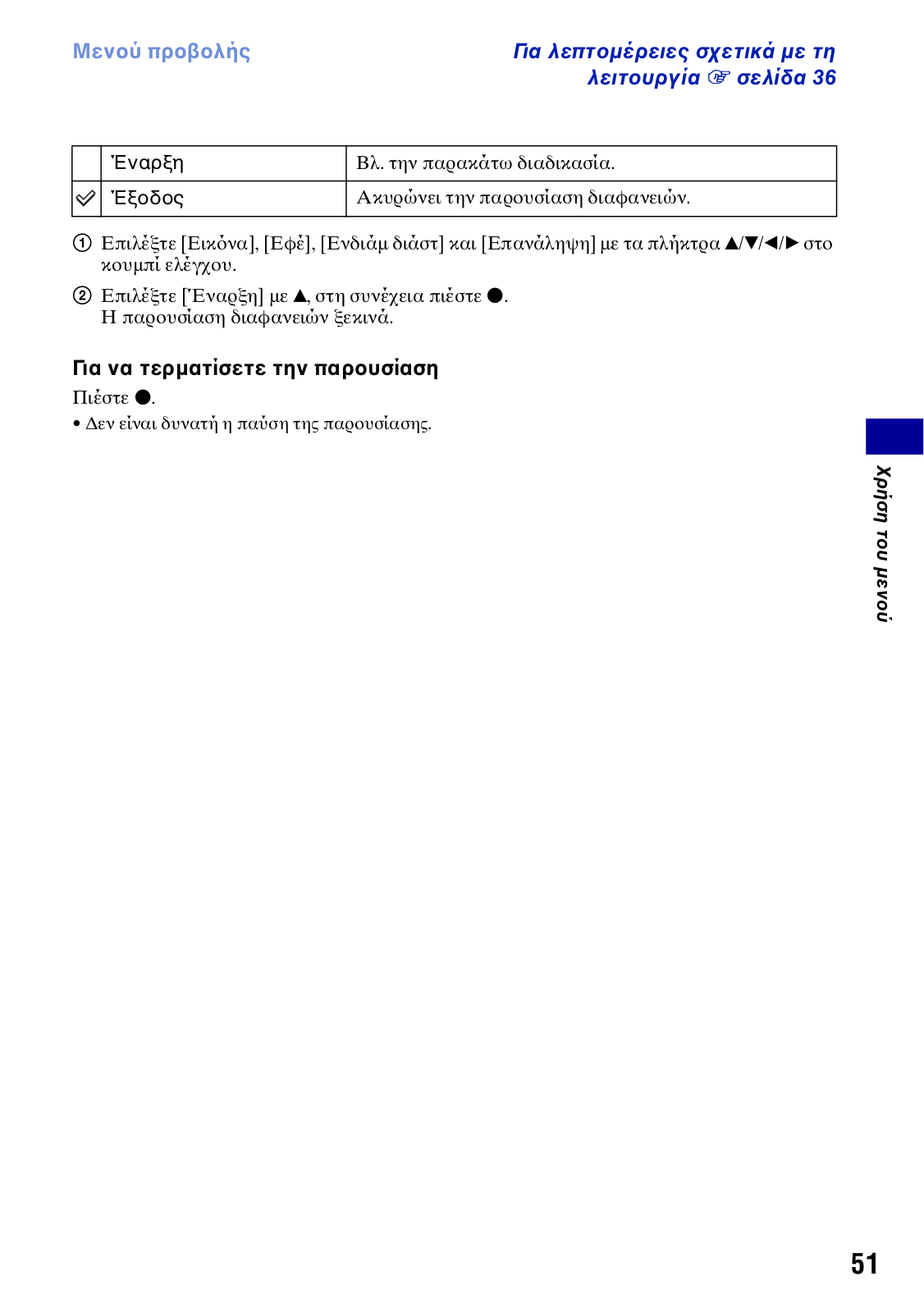 Μενού προβολής

Για λεπτομέρειες σχετικά με τη λειτουργία ☞ σελίδα 36

| | Έναρξη | Βλ. την παρακάτω διαδικασία. |
|---|---|---|
| ✓ | Έξοδος | Ακυρώνει την παρουσίαση διαφανειών. |

① Επιλέξτε [Εικόνα], [Εφέ], [Ενδιάμ διάστ] και [Επανάληψη] με τα πλήκτρα ▲/▼/◄/► στο κουμπί ελέγχου.

② Επιλέξτε [Έναρξη] με ▲, στη συνέχεια πιέστε ●.
Η παρουσίαση διαφανειών ξεκινά.

Για να τερματίσετε την παρουσίαση

Πιέστε ●.

• Δεν είναι δυνατή η παύση της παρουσίασης.

Χρήση του μενού

51